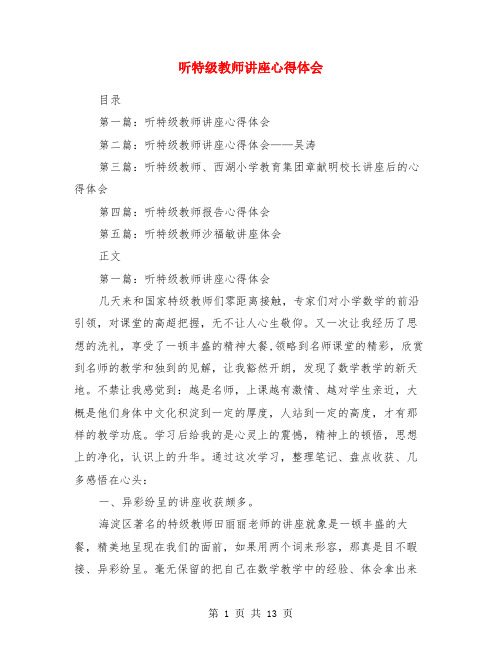 听特级教师讲座心得体会

目录

第一篇：听特级教师讲座心得体会

第二篇：听特级教师讲座心得体会——吴涛

第三篇：听特级教师、西湖小学教育集团章献明校长讲座后的心得体会

第四篇：听特级教师报告心得体会

第五篇：听特级教师沙福敏讲座体会

正文

第一篇：听特级教师讲座心得体会

几天来和国家特级教师们零距离接触，专家们对小学数学的前沿引领，对课堂的高超把握，无不让人心生敬仰。又一次让我经历了思想的洗礼，享受了一顿丰盛的精神大餐,领略到名师课堂的精彩，欣赏到名师的教学和独到的见解，让我豁然开朗，发现了数学教学的新天地。不禁让我感觉到：越是名师，上课越有激情、越对学生亲近，大概是他们身体中文化积淀到一定的厚度，人站到一定的高度，才有那样的教学功底。学习后给我的是心灵上的震憾，精神上的顿悟，思想上的净化，认识上的升华。通过这次学习，整理笔记、盘点收获、几多感悟在心头：

一、异彩纷呈的讲座收获颇多。

海淀区著名的特级教师田丽丽老师的讲座就象是一顿丰盛的大餐，精美地呈现在我们的面前，如果用两个词来形容，那真是目不暇接、异彩纷呈。毫无保留的把自己在数学教学中的经验、体会拿出来

第 1 页 共 13 页